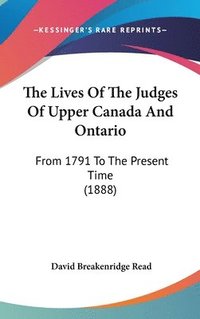 —KESSINGER'S RARE REPRINTS—

The Lives Of The Judges Of Upper Canada And Ontario

From 1791 To The Present Time
(1888)

David Breakenridge Read